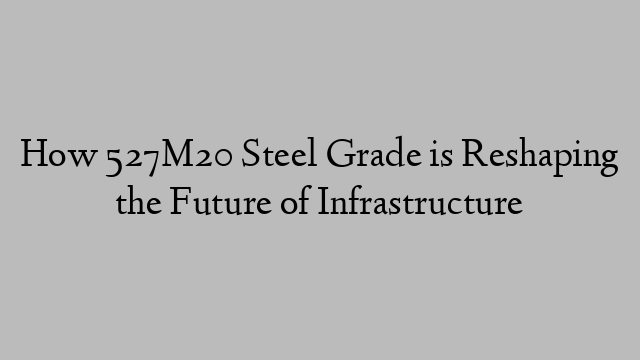 How 527M20 Steel Grade is Reshaping the Future of Infrastructure